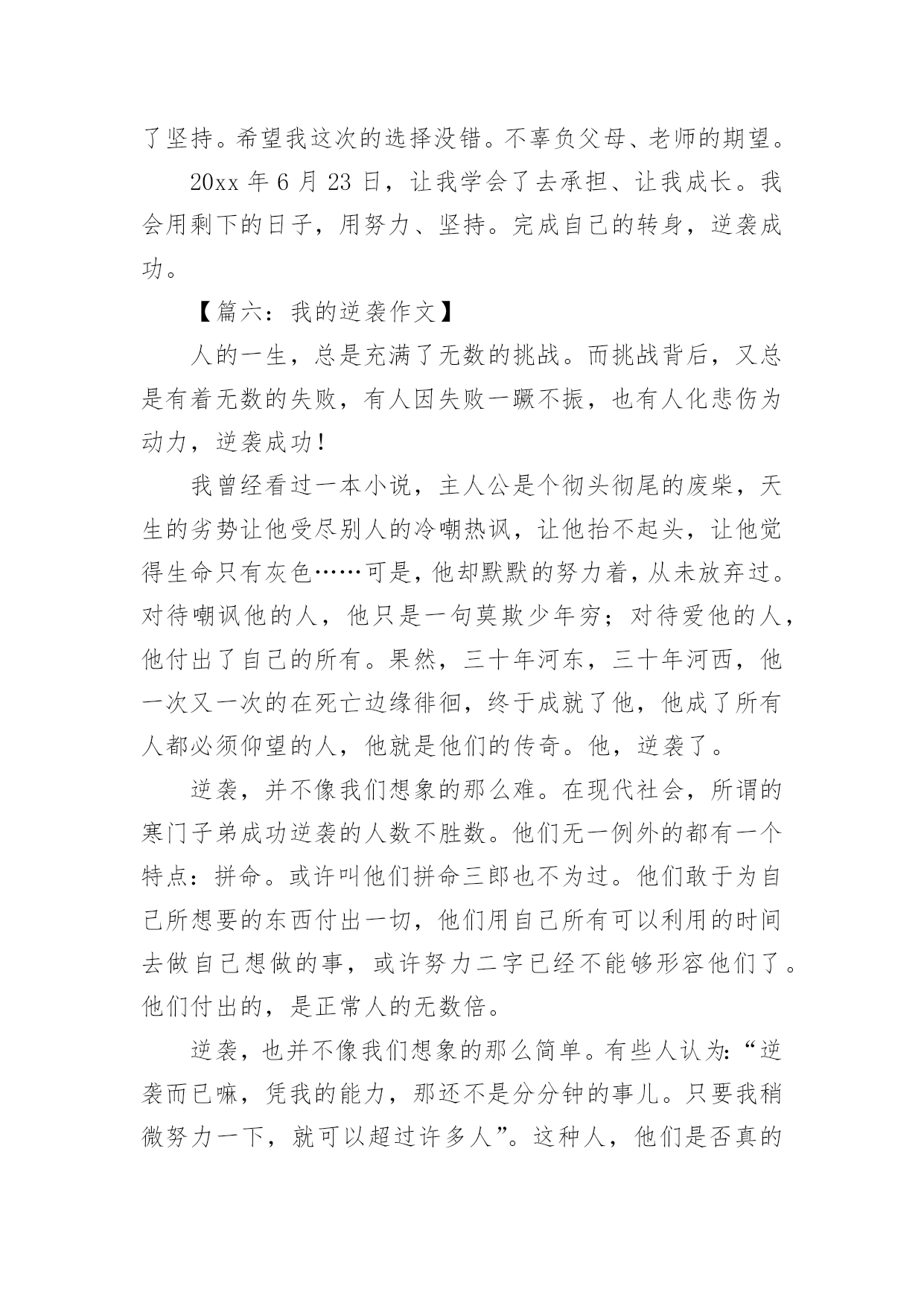 了坚持。希望我这次的选择没错。不辜负父母、老师的期望。

20xx 年 6 月 23 日，让我学会了去承担、让我成长。我会用剩下的日子，用努力、坚持。完成自己的转身，逆袭成功。

【篇六：我的逆袭作文】

人的一生，总是充满了无数的挑战。而挑战背后，又总是有着无数的失败，有人因失败一蹶不振，也有人化悲伤为动力，逆袭成功！

我曾经看过一本小说，主人公是个彻头彻尾的废柴，天生的劣势让他受尽别人的冷嘲热讽，让他抬不起头，让他觉得生命只有灰色……可是，他却默默的努力着，从未放弃过。对待嘲讽他的人，他只是一句莫欺少年穷；对待爱他的人，他付出了自己的所有。果然，三十年河东，三十年河西，他一次又一次的在死亡边缘徘徊，终于成就了他，他成了所有人都必须仰望的人，他就是他们的传奇。他，逆袭了。

逆袭，并不像我们想象的那么难。在现代社会，所谓的寒门子弟成功逆袭的人数不胜数。他们无一例外的都有一个特点：拼命。或许叫他们拼命三郎也不为过。他们敢于为自己所想要的东西付出一切，他们用自己所有可以利用的时间去做自己想做的事，或许努力二字已经不能够形容他们了。他们付出的，是正常人的无数倍。

逆袭，也并不像我们想象的那么简单。有些人认为：“逆袭而已嘛，凭我的能力，那还不是分分钟的事儿。只要我稍微努力一下，就可以超过许多人”。这种人，他们是否真的